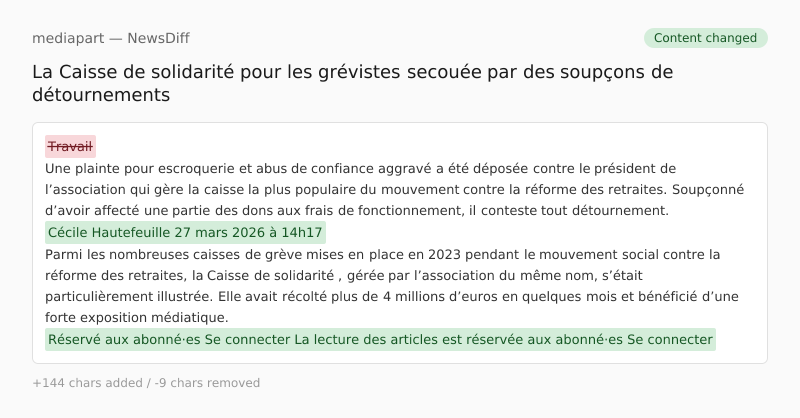 mediapart — NewsDiff

Content changed

La Caisse de solidarité pour les grévistes secouée par des soupçons de détournements

Travail

Une plainte pour escroquerie et abus de confiance aggravé a été déposée contre le président de l’association qui gère la caisse la plus populaire du mouvement contre la réforme des retraites. Soupçonné d’avoir affecté une partie des dons aux frais de fonctionnement, il conteste tout détournement.

Cécile Hautefeuille 27 mars 2026 à 14h17

Parmi les nombreuses caisses de grève mises en place en 2023 pendant le mouvement social contre la réforme des retraites, la Caisse de solidarité , gérée par l’association du même nom, s’était particulièrement illustrée. Elle avait récolté plus de 4 millions d’euros en quelques mois et bénéficié d’une forte exposition médiatique.

Réservé aux abonné·es Se connecter La lecture des articles est réservée aux abonné·es Se connecter

+144 chars added / -9 chars removed